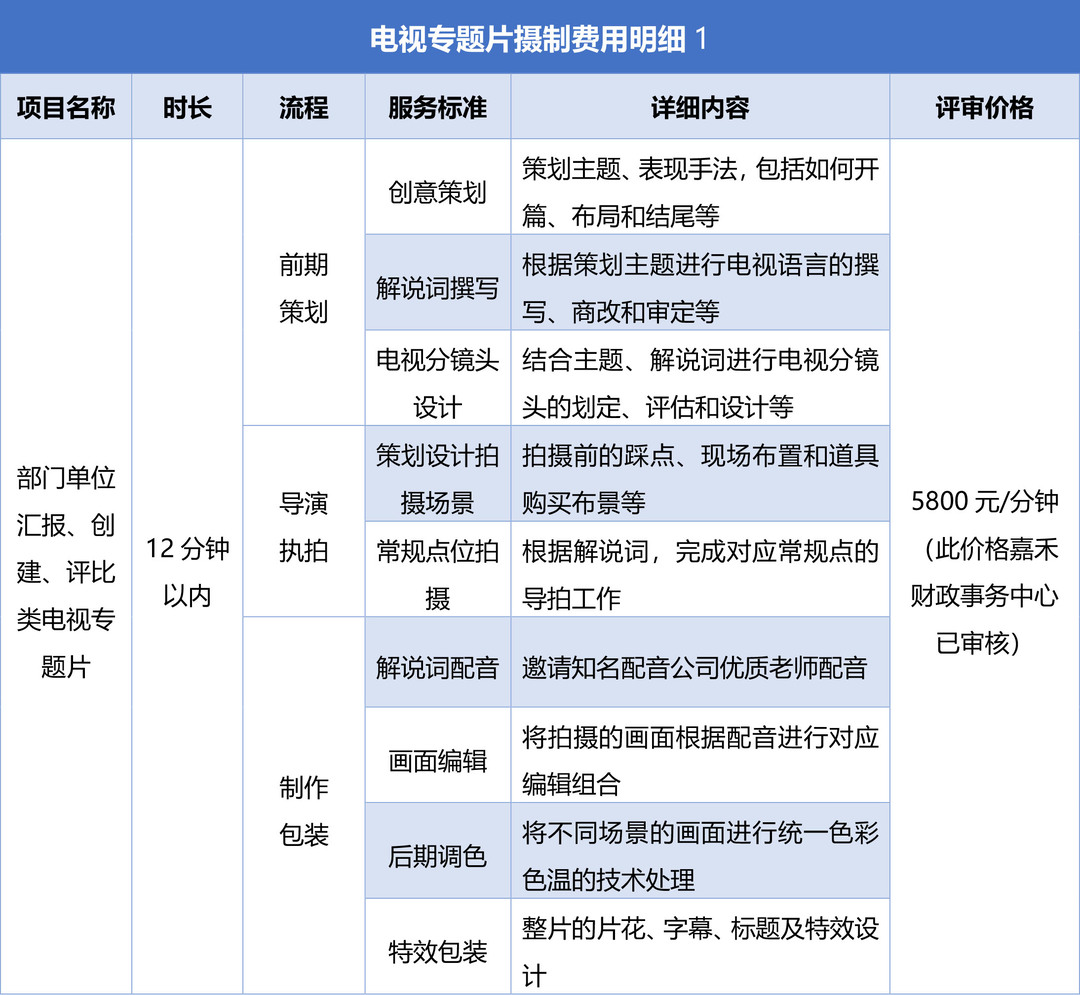 电视专题片摄制费用明细 1

| 项目名称 | 时长 | 流程 | 服务标准 | 详细内容 | 评审价格 |
|---|---|---|---|---|---|
| 部门单位汇报、创建、评比类电视专题片 | 12 分钟以内 | 前期策划 | 创意策划 | 策划主题、表现手法，包括如何开篇、布局和结尾等 | 5800 元/分钟（此价格嘉禾财政事务中心已审核） |
| | | | 解说词撰写 | 根据策划主题进行电视语言的撰写、商改和审定等 | |
| | | | 电视分镜头设计 | 结合主题、解说词进行电视分镜头的划定、评估和设计等 | |
| | | 导演执拍 | 策划设计拍摄场景 | 拍摄前的踩点、现场布置和道具购买布景等 | |
| | | | 常规点位拍摄 | 根据解说词，完成对应常规点的导拍工作 | |
| | | 制作包装 | 解说词配音 | 邀请知名配音公司优质老师配音 | |
| | | | 画面编辑 | 将拍摄的画面根据配音进行对应编辑组合 | |
| | | | 后期调色 | 将不同场景的画面进行统一色彩色温的技术处理 | |
| | | | 特效包装 | 整片的片花、字幕、标题及特效设计 | |